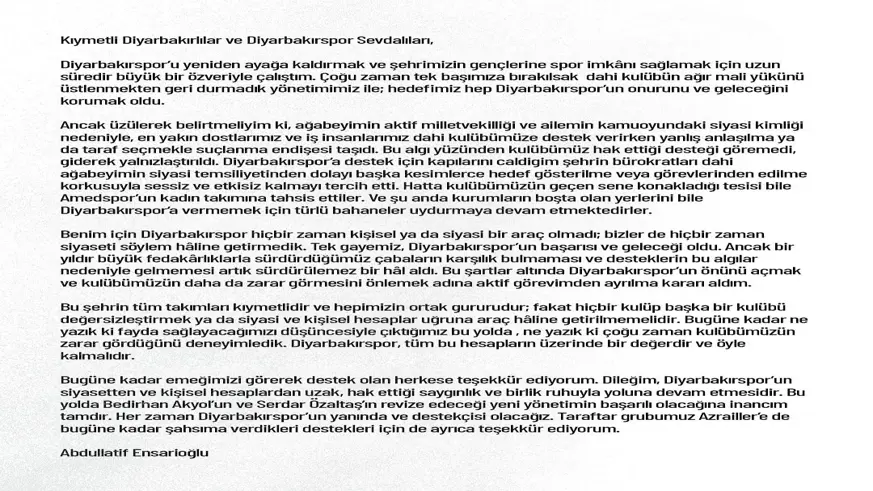 Kıymetli Diyarbakırlılar ve Diyarbakırspor Sevdalıları,

Diyarbakırspor'u yeniden ayağa kaldırmak ve şehrimizin gençlerine spor imkânı sağlamak için uzun süredir büyük bir özveriyle çalıştım. Çoğu zaman tek başımıza bırakılsak dahi kulübün ağır mali yükünü üstlenmekten geri durmadık yönetimimiz ile; hedefimiz hep Diyarbakırspor'un onurunu ve geleceğini korumak oldu.

Ancak üzülerek belirtmeliyim ki, ağabeyimin aktif milletvekilliği ve ailemin kamuoyundaki siyasi kimliği nedeniyle, en yakın dostlarımız ve iş insanlarımız dahi kulübümüze destek verirken yanlış anlaşılma ya da taraf seçmekle suçlanma endişesi taşıdı. Bu algı yüzünden kulübümüz hak ettiği desteği göremedi, giderek yalnızlaştırıldı. Diyarbakırspor'a destek için kapılarını caldigim şehrin bürokratları dahi ağabeyimin siyasi temsiliyetinden dolayı başka kesimlerce hedef gösterilme veya görevlerinden edilme korkusuyla sessiz ve etkisiz kalmayı tercih etti. Hatta kulübümüzün geçen sene konakladığı tesisi bile Amedspor'un kadın takımına tahsis ettiler. Ve şu anda kurumların boşta olan yerlerini bile Diyarbakırspor'a vermemek için türlü bahaneler uydurmaya devam etmektedirler.

Benim için Diyarbakırspor hiçbir zaman kişisel ya da siyasi bir araç olmadı; bizler de hiçbir zaman siyaseti söylem hâline getirmedik. Tek gayemiz, Diyarbakırspor'un başarısı ve geleceği oldu. Ancak bir yıldır büyük fedakârlıklarla sürdürdüğümüz çabaların karşılık bulmaması ve desteklerin bu algılar nedeniyle gelmemesi artık sürdürülemez bir hâl aldı. Bu şartlar altında Diyarbakırspor'un önünü açmak ve kulübümüzün daha da zarar görmesini önlemek adına aktif görevimden ayrılma kararı aldım.

Bu şehrin tüm takımları kıymetlidir ve hepimizin ortak gururudur; fakat hiçbir kulüp başka bir kulübü değersizleştirmek ya da siyasi ve kişisel hesaplar uğruna araç hâline getirilmemelidir. Bugüne kadar ne yazık ki fayda sağlayacağımızı düşüncesiyle çıktığımız bu yolda , ne yazık ki çoğu zaman kulübümüzün zarar gördüğünü deneyimledik. Diyarbakırspor, tüm bu hesapların üzerinde bir değerdir ve öyle kalmalıdır.

Bugüne kadar emeğimizi görerek destek olan herkese teşekkür ediyorum. Dileğim, Diyarbakırspor'un siyasetten ve kişisel hesaplardan uzak, hak ettiği saygınlık ve birlik ruhuyla yoluna devam etmesidir. Bu yolda Bedirhan Akyol'un ve Serdar Özaltaş'ın revize edeceği yeni yönetimin başarılı olacağına inancım tamdır. Her zaman Diyarbakırspor'un yanında ve destekçisi olacağız. Taraftar grubumuz Azrailler'e de bugüne kadar şahsıma verdikleri destekleri için de ayrıca teşekkür ediyorum.

Abdullatif Ensarioğlu